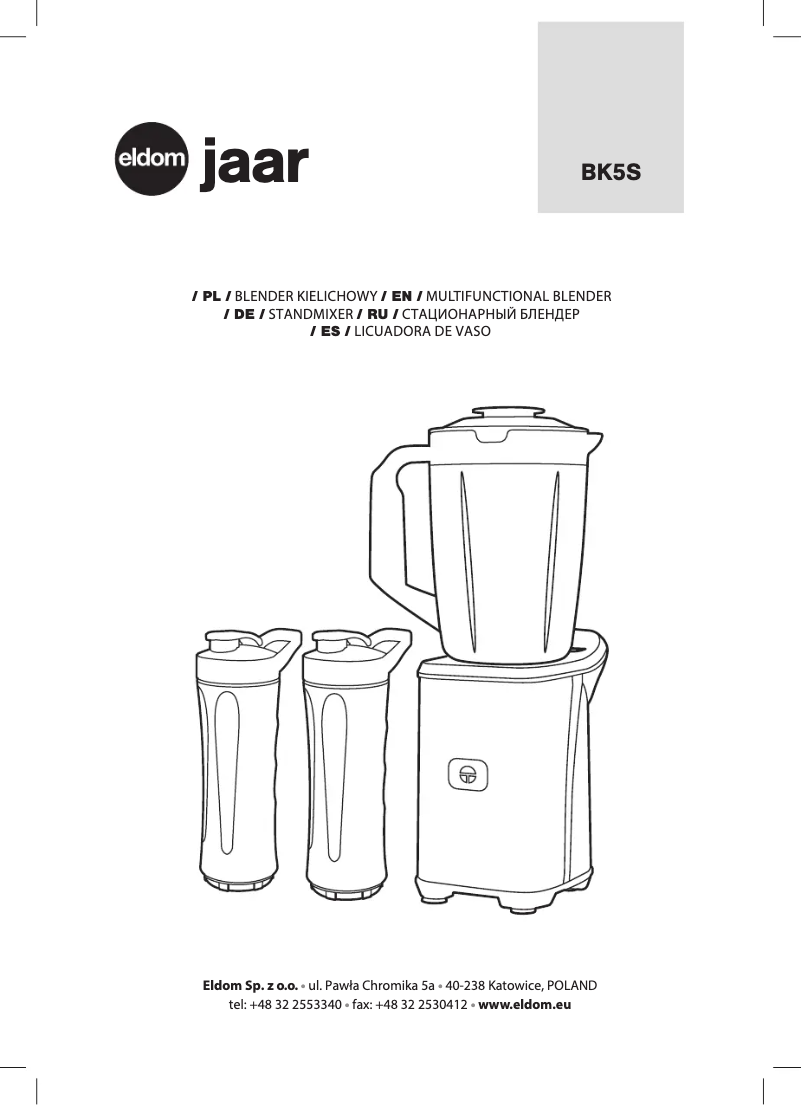 eldom jaar

BK5S

/ PL / BLENDER KIELICHOWY / EN / MULTIFUNCTIONAL BLENDER
/ DE / STANDMIXER / RU / СТАЦИОНАРНЫЙ БЛЕНДЕР
/ ES / LICUADORA DE VASO

Eldom Sp. z o.o. • ul. Pawła Chromika 5a • 40-238 Katowice, POLAND
tel: +48 32 2553340 • fax: +48 32 2530412 • www.eldom.eu